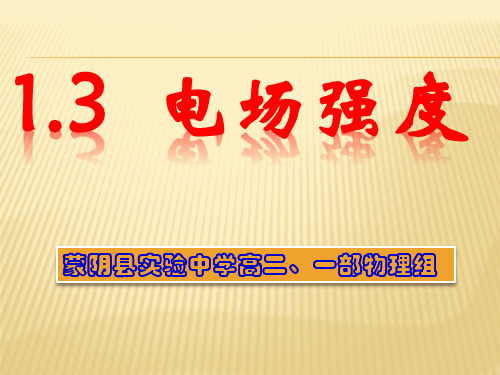 1.3 电场强度

蒙阴县实验中学高二、一部物理组